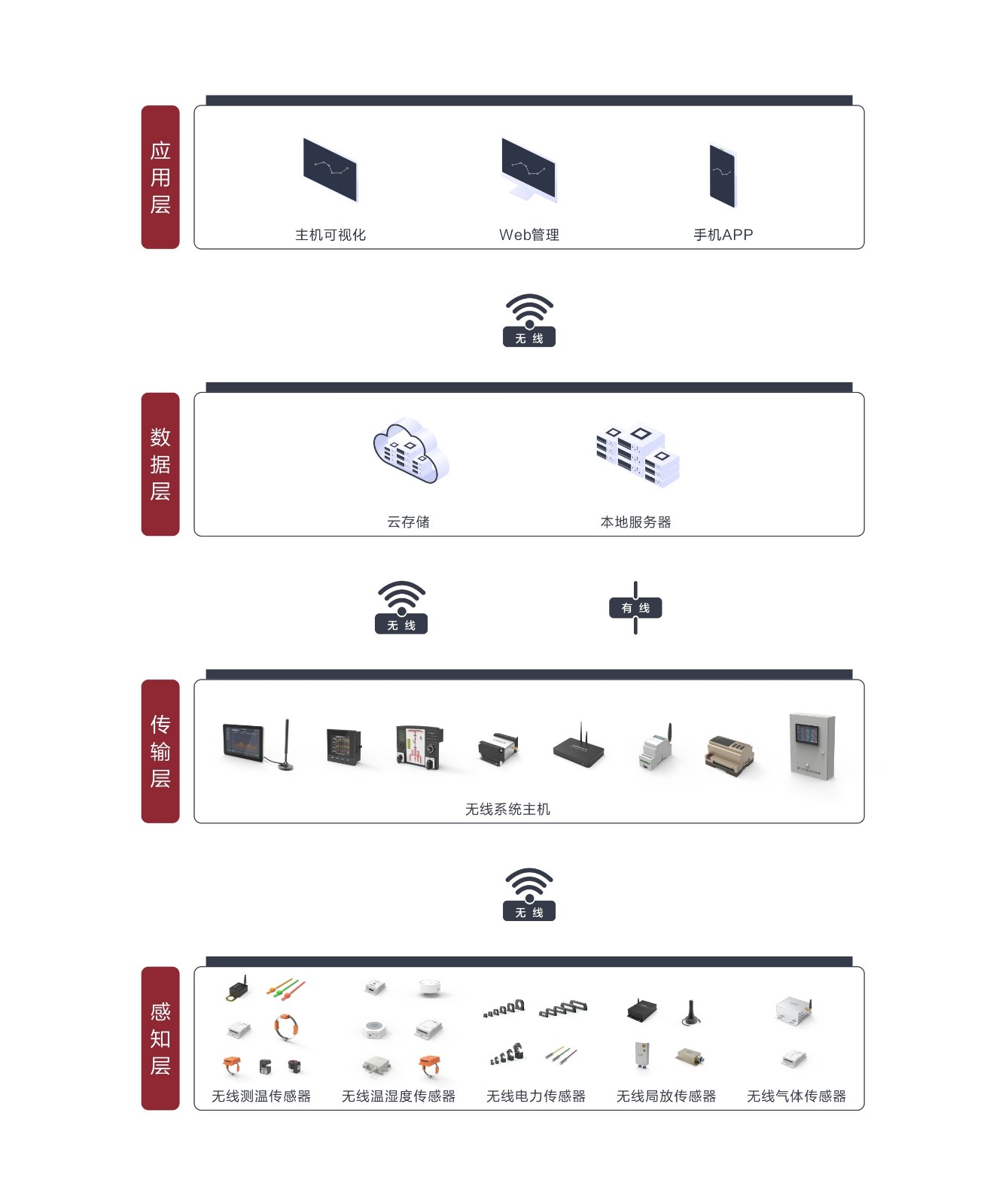 应用层

主机可视化
Web管理
手机APP

无 线

数据层

云存储
本地服务器

无 线
有 线

传输层

无线系统主机

无 线

感知层

无线测温传感器
无线温湿度传感器
无线电力传感器
无线局放传感器
无线气体传感器